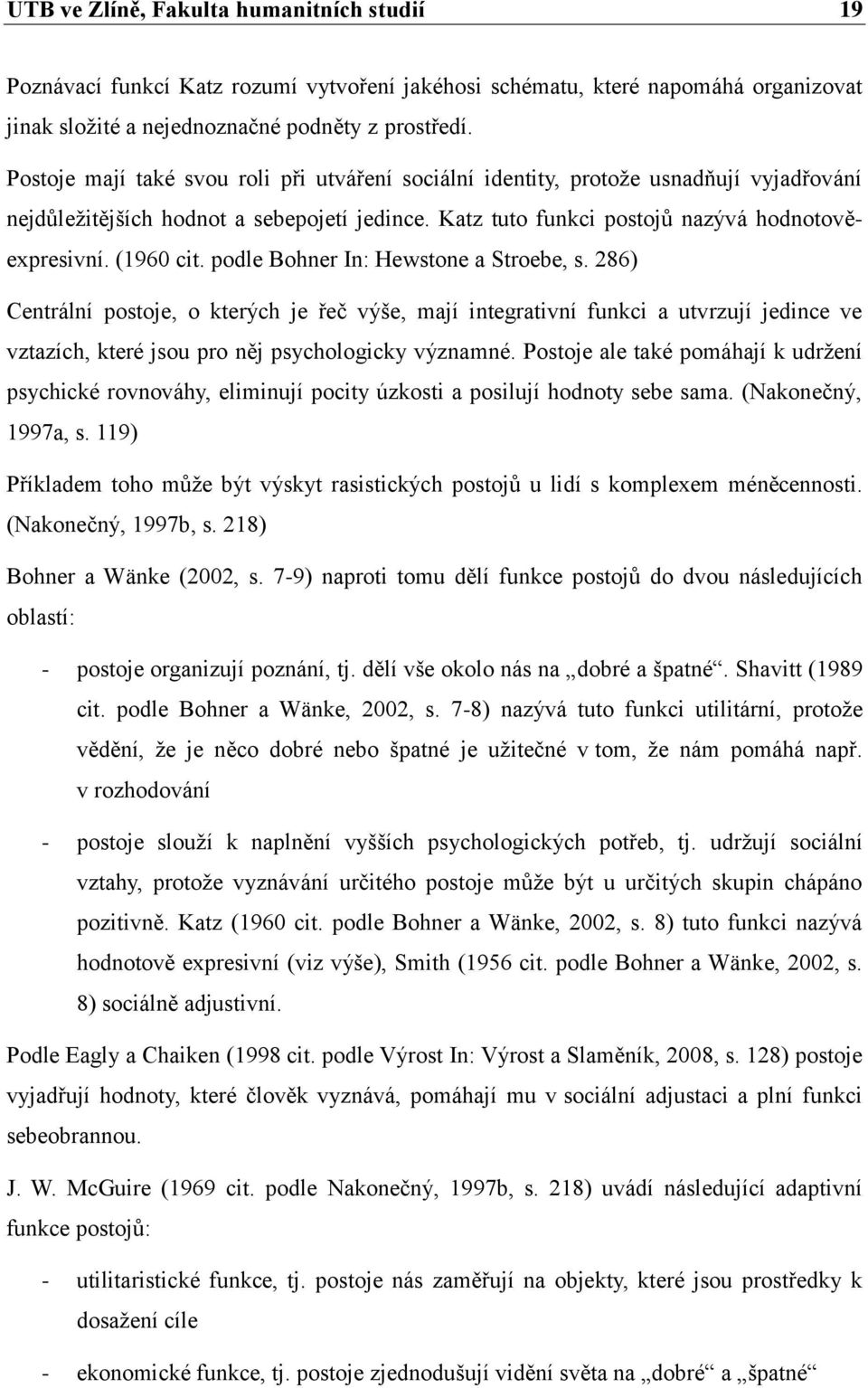 UTB ve Zlíně, Fakulta humanitních studií 19

Poznávací funkcí Katz rozumí vytvoření jakéhosi schématu, které napomáhá organizovat jinak složité a nejednoznačné podněty z prostředí.

Postoje mají také svou roli při utváření sociální identity, protože usnadňují vyjadřování nejdůležitějších hodnot a sebepojetí jedince. Katz tuto funkci postojů nazývá hodnotově-expresivní. (1960 cit. podle Bohner In: Hewstone a Stroebe, s. 286)

Centrální postoje, o kterých je řeč výše, mají integrativní funkci a utvrzují jedince ve vztazích, které jsou pro něj psychologicky významné. Postoje ale také pomáhají k udržení psychické rovnováhy, eliminují pocity úzkosti a posilují hodnoty sebe sama. (Nakonečný, 1997a, s. 119)

Příkladem toho může být výskyt rasistických postojů u lidí s komplexem méněcennosti. (Nakonečný, 1997b, s. 218)

Bohner a Wänke (2002, s. 7-9) naproti tomu dělí funkce postojů do dvou následujících oblastí:

- postoje organizují poznání, tj. dělí vše okolo nás na „dobré a špatné“. Shavitt (1989 cit. podle Bohner a Wänke, 2002, s. 7-8) nazývá tuto funkci utilitární, protože vědění, že je něco dobré nebo špatné je užitečné v tom, že nám pomáhá např. v rozhodování

- postoje slouží k naplnění vyšších psychologických potřeb, tj. udržují sociální vztahy, protože vyznávání určitého postoje může být u určitých skupin chápáno pozitivně. Katz (1960 cit. podle Bohner a Wänke, 2002, s. 8) tuto funkci nazývá hodnotově expresivní (viz výše), Smith (1956 cit. podle Bohner a Wänke, 2002, s. 8) sociálně adjustivní.

Podle Eagly a Chaiken (1998 cit. podle Výrost In: Výrost a Slaměník, 2008, s. 128) postoje vyjadřují hodnoty, které člověk vyznává, pomáhají mu v sociální adjustaci a plní funkci sebeobrannou.

J. W. McGuire (1969 cit. podle Nakonečný, 1997b, s. 218) uvádí následující adaptivní funkce postojů:

- utilitaristické funkce, tj. postoje nás zaměřují na objekty, které jsou prostředky k dosažení cíle

- ekonomické funkce, tj. postoje zjednodušují vidění světa na „dobré“ a „špatné“